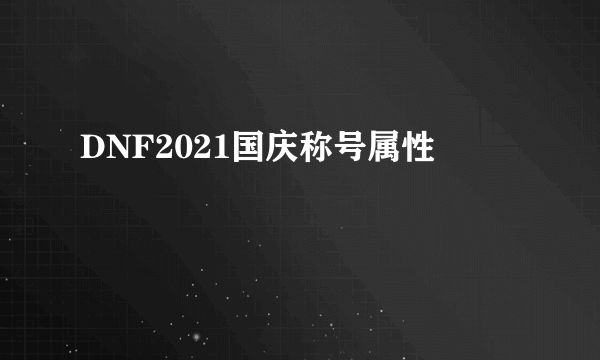 DNF2021国庆称号属性